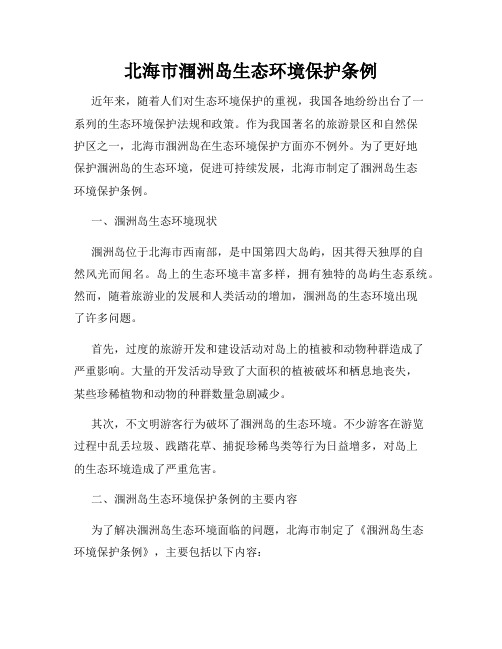 北海市涠洲岛生态环境保护条例

近年来，随着人们对生态环境保护的重视，我国各地纷纷出台了一系列的生态环境保护法规和政策。作为我国著名的旅游景区和自然保护区之一，北海市涠洲岛在生态环境保护方面亦不例外。为了更好地保护涠洲岛的生态环境，促进可持续发展，北海市制定了涠洲岛生态环境保护条例。

一、涠洲岛生态环境现状

涠洲岛位于北海市西南部，是中国第四大岛屿，因其得天独厚的自然风光而闻名。岛上的生态环境丰富多样，拥有独特的岛屿生态系统。然而，随着旅游业的发展和人类活动的增加，涠洲岛的生态环境出现了许多问题。

首先，过度的旅游开发和建设活动对岛上的植被和动物种群造成了严重影响。大量的开发活动导致了大面积的植被破坏和栖息地丧失，某些珍稀植物和动物的种群数量急剧减少。

其次，不文明游客行为破坏了涠洲岛的生态环境。不少游客在游览过程中乱丢垃圾、践踏花草、捕捉珍稀鸟类等行为日益增多，对岛上的生态环境造成了严重危害。

二、涠洲岛生态环境保护条例的主要内容

为了解决涠洲岛生态环境面临的问题，北海市制定了《涠洲岛生态环境保护条例》，主要包括以下内容：